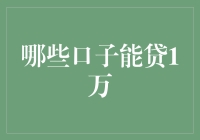 哪些口子能贷1万